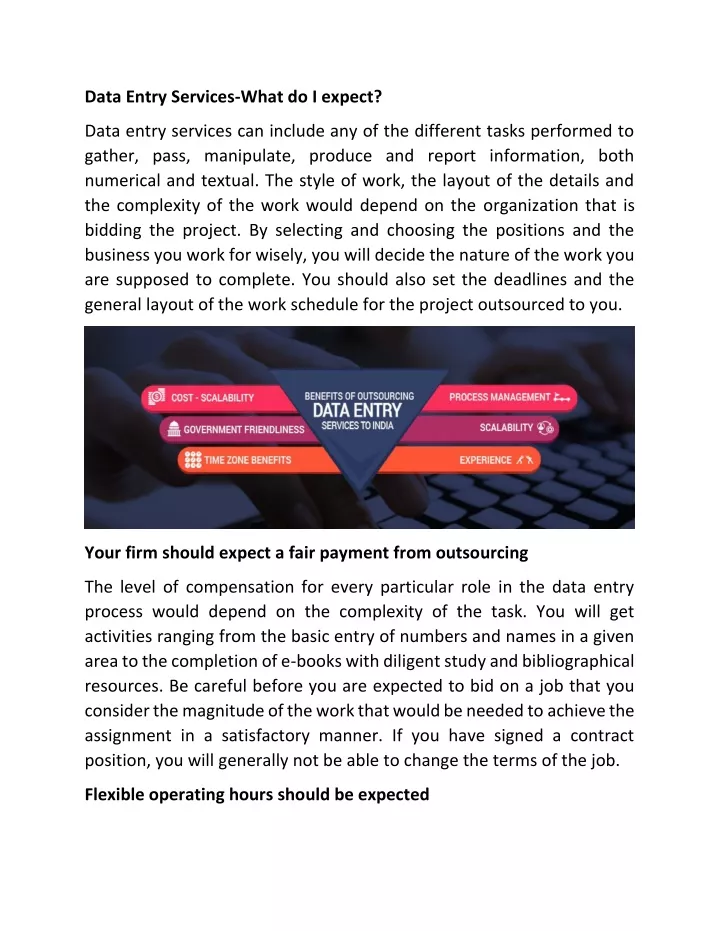 Data Entry Services-What do I expect?

Data entry services can include any of the different tasks performed to gather, pass, manipulate, produce and report information, both numerical and textual. The style of work, the layout of the details and the complexity of the work would depend on the organization that is bidding the project. By selecting and choosing the positions and the business you work for wisely, you will decide the nature of the work you are supposed to complete. You should also set the deadlines and the general layout of the work schedule for the project outsourced to you.

COST - SCALABILITY
GOVERNMENT FRIENDLINESS
TIME ZONE BENEFITS
BENEFITS OF OUTSOURCING
DATA ENTRY
SERVICES TO INDIA
PROCESS MANAGEMENT
SCALABILITY
EXPERIENCE

Your firm should expect a fair payment from outsourcing

The level of compensation for every particular role in the data entry process would depend on the complexity of the task. You will get activities ranging from the basic entry of numbers and names in a given area to the completion of e-books with diligent study and bibliographical resources. Be careful before you are expected to bid on a job that you consider the magnitude of the work that would be needed to achieve the assignment in a satisfactory manner. If you have signed a contract position, you will generally not be able to change the terms of the job.

Flexible operating hours should be expected